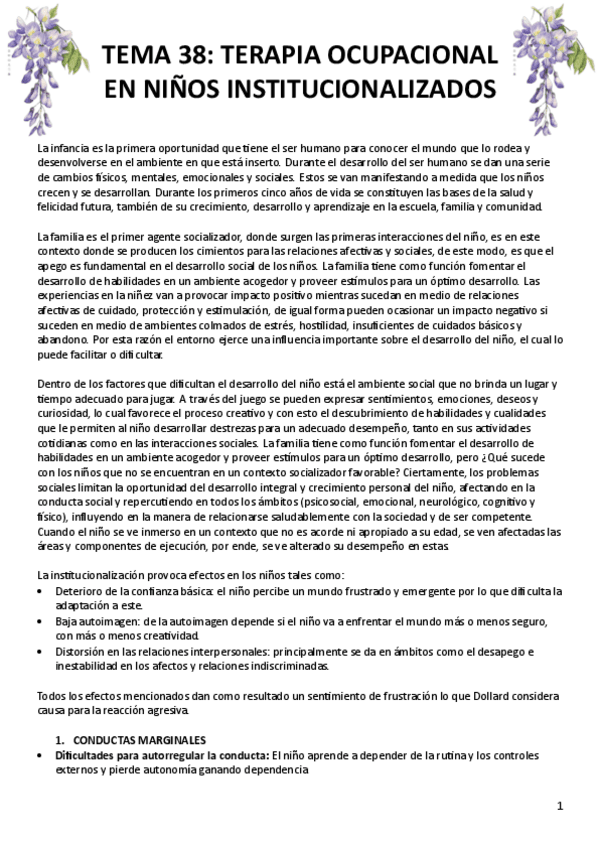 TEMA 38: TERAPIA OCUPACIONAL EN NIÑOS INSTITUCIONALIZADOS

La infancia es la primera oportunidad que tiene el ser humano para conocer el mundo que lo rodea y desenvolverse en el ambiente en que está inserto. Durante el desarrollo del ser humano se dan una serie de cambios físicos, mentales, emocionales y sociales. Estos se van manifestando a medida que los niños crecen y se desarrollan. Durante los primeros cinco años de vida se constituyen las bases de la salud y felicidad futura, también de su crecimiento, desarrollo y aprendizaje en la escuela, familia y comunidad.

La familia es el primer agente socializador, donde surgen las primeras interacciones del niño, es en este contexto donde se producen los cimientos para las relaciones afectivas y sociales, de este modo, es que el apego es fundamental en el desarrollo social de los niños. La familia tiene como función fomentar el desarrollo de habilidades en un ambiente acogedor y proveer estímulos para un óptimo desarrollo. Las experiencias en la niñez van a provocar impacto positivo mientras sucedan en medio de relaciones afectivas de cuidado, protección y estimulación, de igual forma pueden ocasionar un impacto negativo si suceden en medio de ambientes colmados de estrés, hostilidad, insuficientes de cuidados básicos y abandono. Por esta razón el entorno ejerce una influencia importante sobre el desarrollo del niño, el cual lo puede facilitar o dificultar.

Dentro de los factores que dificultan el desarrollo del niño está el ambiente social que no brinda un lugar y tiempo adecuado para jugar. A través del juego se pueden expresar sentimientos, emociones, deseos y curiosidad, lo cual favorece el proceso creativo y con esto el descubrimiento de habilidades y cualidades que le permiten al niño desarrollar destrezas para un adecuado desempeño, tanto en sus actividades cotidianas como en las interacciones sociales. La familia tiene como función fomentar el desarrollo de habilidades en un ambiente acogedor y proveer estímulos para un óptimo desarrollo, pero ¿Qué sucede con los niños que no se encuentran en un contexto socializador favorable? Ciertamente, los problemas sociales limitan la oportunidad del desarrollo integral y crecimiento personal del niño, afectando en la conducta social y repercutiendo en todos los ámbitos (psicosocial, emocional, neurológico, cognitivo y físico), influyendo en la manera de relacionarse saludablemente con la sociedad y de ser competente. Cuando el niño se ve inmerso en un contexto que no es acorde ni apropiado a su edad, se ven afectadas las áreas y componentes de ejecución, por ende, se ve alterado su desempeño en estas.

La institucionalización provoca efectos en los niños tales como:
• Deterioro de la confianza básica: el niño percibe un mundo frustrado y emergente por lo que dificulta la adaptación a este.
• Baja autoimagen: de la autoimagen depende si el niño va a enfrentar el mundo más o menos seguro, con más o menos creatividad.
• Distorsión en las relaciones interpersonales: principalmente se da en ámbitos como el desapego e inestabilidad en los afectos y relaciones indiscriminadas.

Todos los efectos mencionados dan como resultado un sentimiento de frustración lo que Dollard considera causa para la reacción agresiva.

1. CONDUCTAS MARGINALES
• Dificultades para autorregular la conducta: El niño aprende a depender de la rutina y los controles externos y pierde autonomía ganando dependencia

1